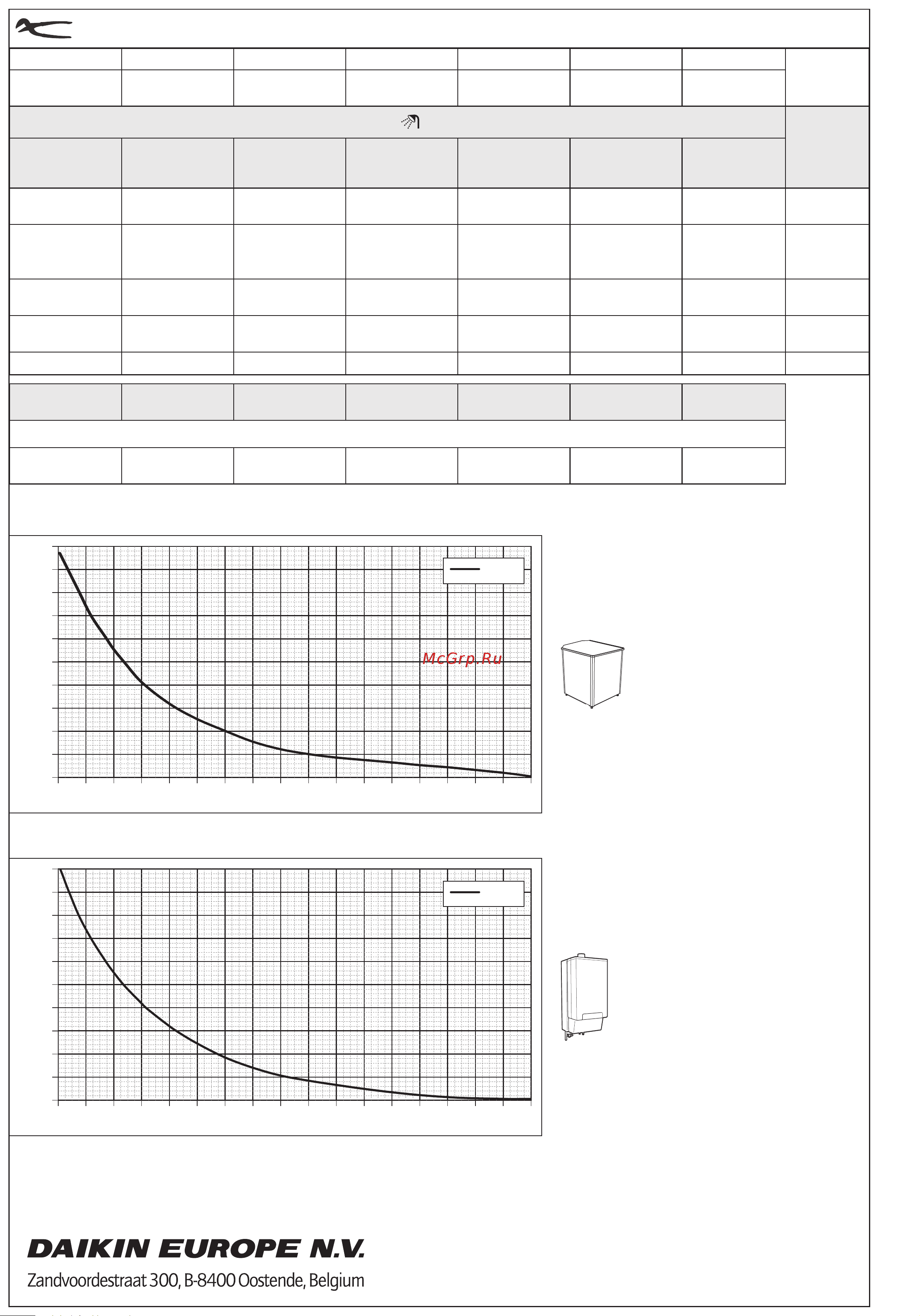 McGrp.Ru

DAIKIN EUROPE N.V.

Zandvoordestraat 300, B-8400 Oostende, Belgium